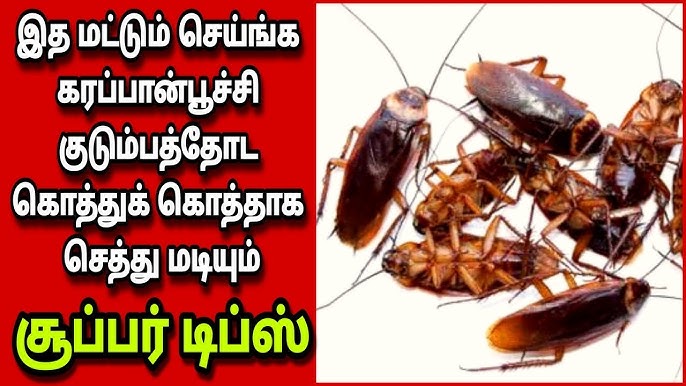 இத மட்டும் செய்ங்க கரப்பான்பூச்சி குடும்பத்தோட கொத்துக் கொத்தாக செத்து மடியும்

சூப்பர் டிப்ஸ்